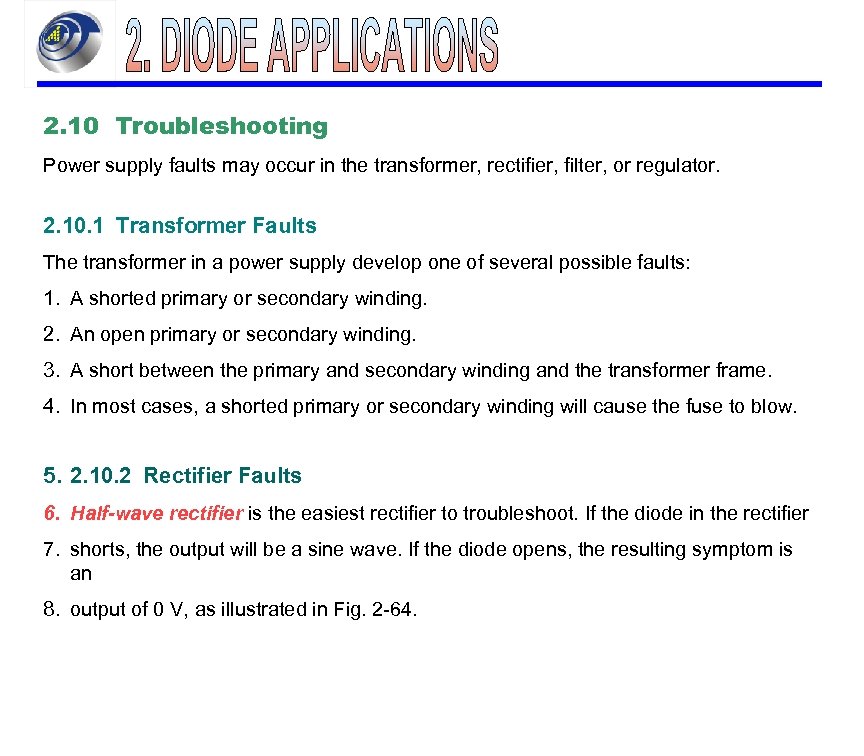 2. DIODE APPLICATIONS

2.10 Troubleshooting

Power supply faults may occur in the transformer, rectifier, filter, or regulator.

2.10.1 Transformer Faults

The transformer in a power supply develop one of several possible faults:

1. A shorted primary or secondary winding.
2. An open primary or secondary winding.
3. A short between the primary and secondary winding and the transformer frame.
4. In most cases, a shorted primary or secondary winding will cause the fuse to blow.

5. 2.10.2 Rectifier Faults
6. Half-wave rectifier is the easiest rectifier to troubleshoot. If the diode in the rectifier
7. shorts, the output will be a sine wave. If the diode opens, the resulting symptom is an
8. output of 0 V, as illustrated in Fig. 2-64.